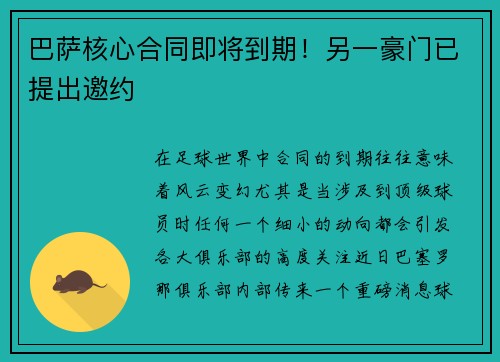 巴萨核心合同即将到期！另一豪门已提出邀约

在足球世界中合同的到期往往意味着风云变幻尤其是当涉及到顶级球员时任何一个细小的动向都会引发各大俱乐部的高度关注近日巴塞罗那俱乐部内部传来一个重磅消息球